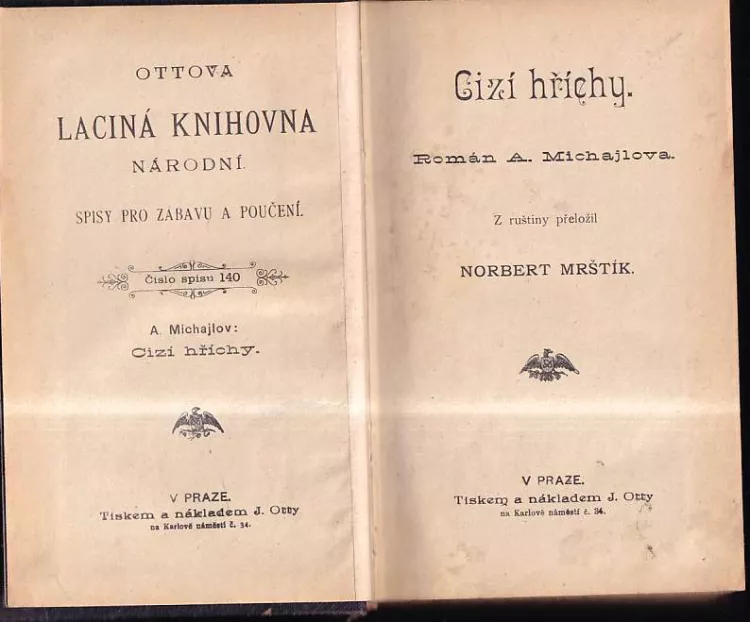 OTTOVA
LACINÁ KNIHOVNA
NÁRODNÍ.
SPISY PRO ZÁBAVU A POUČENÍ.

Číslo spisu 140

A. Michajlov:
Cizí hříchy.

V PRAZE.
Tiskem a nákladem J. Otty
na Karlově náměstí č. 34.

Cizí hříchy.

Román A. Michajlova.

Z ruštiny přeložil
NORBERT MRŠTÍK.

V PRAZE.
Tiskem a nákladem J. Otty
na Karlově náměstí č. 34.